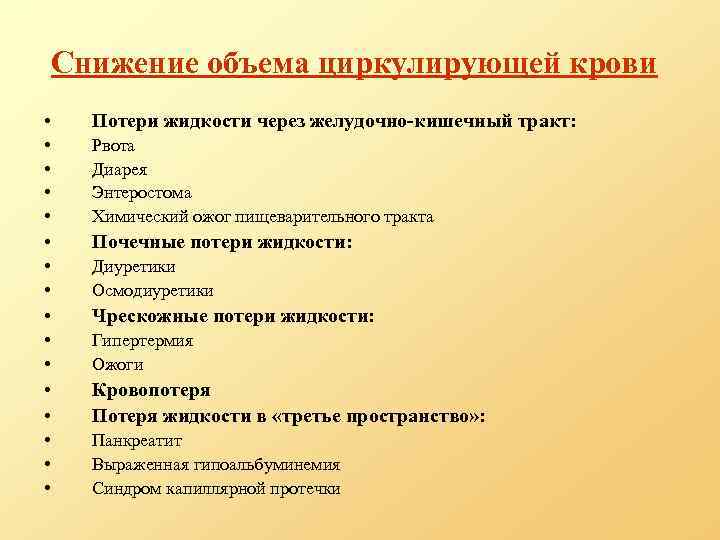 Снижение объема циркулирующей крови

• Потери жидкости через желудочно-кишечный тракт:
• Рвота
• Диарея
• Энтеростома
• Химический ожог пищеварительного тракта
• Почечные потери жидкости:
• Диуретики
• Осмодиуретики
• Чрескожные потери жидкости:
• Гипертермия
• Ожоги
• Кровопотеря
• Потеря жидкости в «третье пространство»:
• Панкреатит
• Выраженная гипоальбуминемия
• Синдром капиллярной протечки